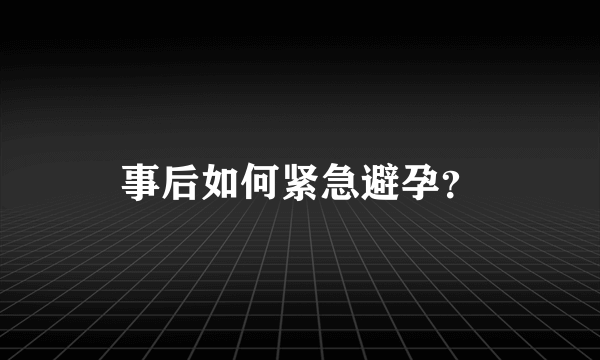 事后如何紧急避孕？